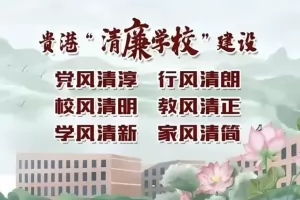 贵港“清廉学校”建设

党风清淳　行风清朗

校风清明　教风清正

学风清新　家风清简